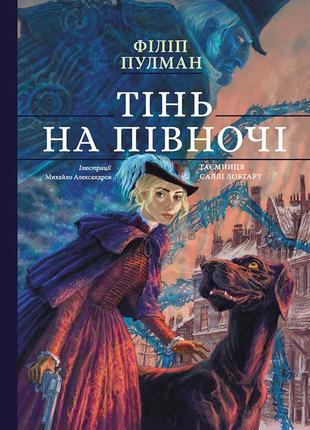 ФІЛІП
ПУЛМАН

ТІНЬ
НА ПІВНОЧІ

Ілюстрації
Михайло Александров

ТАЄМНИЦЯ
САЛЛІ ЛОКГАРТ